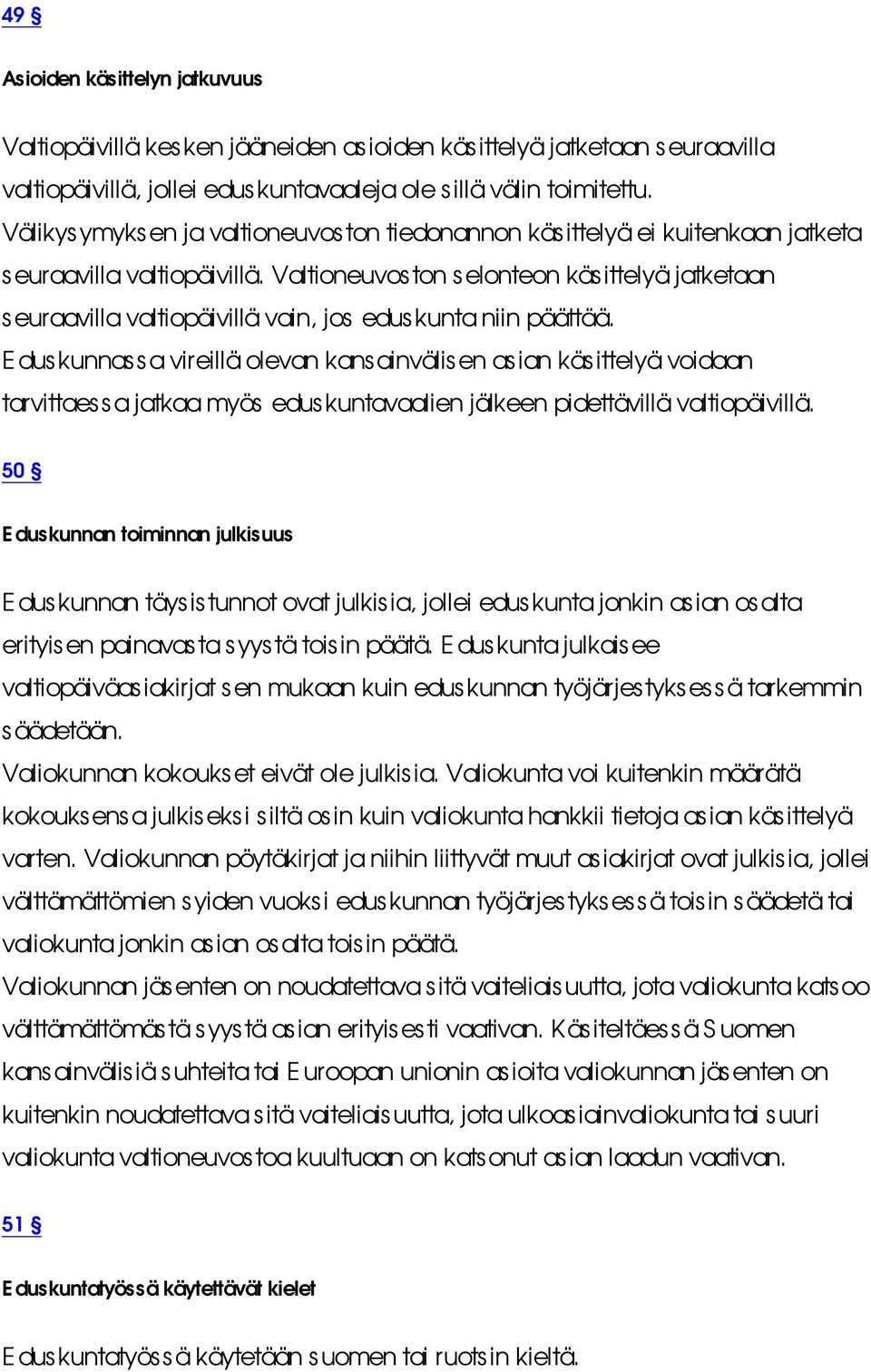 49 §

Asioiden käsittelyn jatkuvuus

Valtiopäivillä kesken jääneiden asioiden käsittelyä jatketaan seuraavilla valtiopäivillä, jollei eduskuntavaaleja ole sillä välin toimitettu. Välikysymyksen ja valtioneuvoston tiedonannon käsittelyä ei kuitenkaan jatketa seuraavilla valtiopäivillä. Valtioneuvoston selonteon käsittelyä jatketaan seuraavilla valtiopäivillä vain, jos eduskunta niin päättää. Eduskunnassa vireillä olevan kansainvälisen asian käsittelyä voidaan tarvittaessa jatkaa myös eduskuntavaalien jälkeen pidettävillä valtiopäivillä.

50 §

Eduskunnan toiminnan julkisuus

Eduskunnan täysistunnot ovat julkisia, jollei eduskunta jonkin asian osalta erityisen painavasta syystä toisin päätä. Eduskunta julkaisee valtiopäiväasiakirjat sen mukaan kuin eduskunnan työjärjestyksessä tarkemmin säädetään.
Valiokunnan kokoukset eivät ole julkisia. Valiokunta voi kuitenkin määrätä kokouksensa julkiseksi siltä osin kuin valiokunta hankkii tietoja asian käsittelyä varten. Valiokunnan pöytäkirjat ja niihin liittyvät muut asiakirjat ovat julkisia, jollei välttämättömien syiden vuoksi eduskunnan työjärjestyksessä toisin säädetä tai valiokunta jonkin asian osalta toisin päätä.
Valiokunnan jäsenten on noudatettava sitä vaiteliaisuutta, jota valiokunta katsoo välttämättömästä syystä asian erityisesti vaativan. Käsiteltäessä Suomen kansainvälisiä suhteita tai Euroopan unionin asioita valiokunnan jäsenten on kuitenkin noudatettava sitä vaiteliaisuutta, jota ulkoasiainvaliokunta tai suuri valiokunta valtioneuvostoa kuultuaan on katsonut asian laadun vaativan.

51 §

Eduskuntatyössä käytettävät kielet

Eduskuntatyössä käytetään suomen tai ruotsin kieltä.